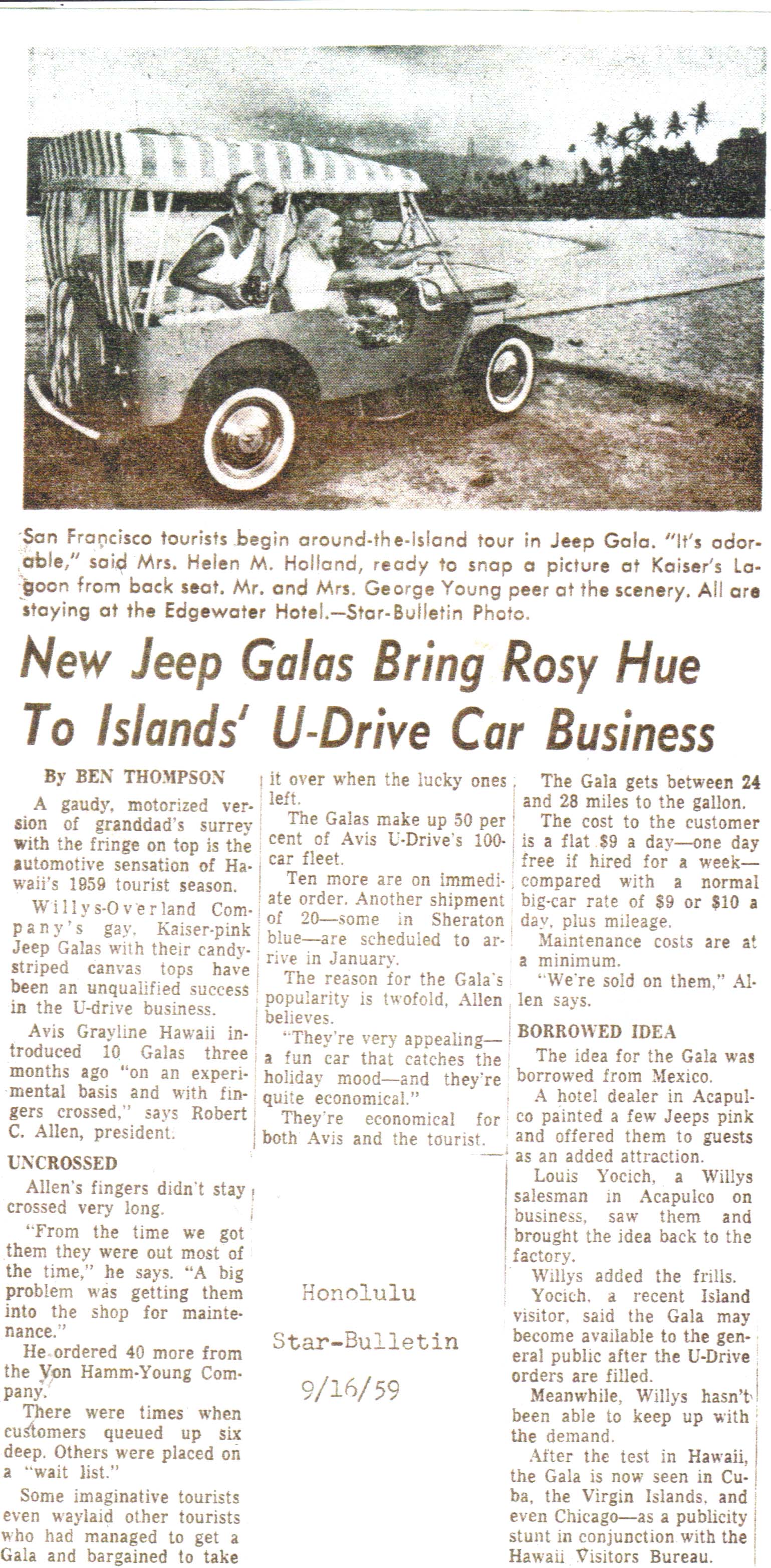 San Francisco tourists begin around-the-Island tour in Jeep Gala. "It's adorable," said Mrs. Helen M. Holland, ready to snap a picture at Kaiser's Lagoon from back seat. Mr. and Mrs. George Young peer at the scenery. All are staying at the Edgewater Hotel.—Star-Bulletin Photo.

New Jeep Galas Bring Rosy Hue To Islands' U-Drive Car Business

By BEN THOMPSON

A gaudy, motorized version of granddad's surrey with the fringe on top is the automotive sensation of Hawaii's 1959 tourist season.

Willys-Overland Company's gay, Kaiser-pink Jeep Galas with their candy-striped canvas tops have been an unqualified success in the U-drive business.

Avis Grayline Hawaii introduced 10 Galas three months ago "on an experimental basis and with fingers crossed," says Robert C. Allen, president.

UNCROSSED

Allen's fingers didn't stay crossed very long.

"From the time we got them they were out most of the time," he says. "A big problem was getting them into the shop for maintenance."

He ordered 40 more from the Von Hamm-Young Company.

There were times when customers queued up six deep. Others were placed on a "wait list."

Some imaginative tourists even waylaid other tourists who had managed to get a Gala and bargained to take it over when the lucky ones left.

The Galas make up 50 per cent of Avis U-Drive's 100-car fleet.

Ten more are on immediate order. Another shipment of 20—some in Sheraton blue—are scheduled to arrive in January.

The reason for the Gala's popularity is twofold, Allen believes.

"They're very appealing—a fun car that catches the holiday mood—and they're quite economical."

They're economical for both Avis and the tourist.

Honolulu

Star-Bulletin

9/16/59

The Gala gets between 24 and 28 miles to the gallon.

The cost to the customer is a flat $9 a day—one day free if hired for a week—compared with a normal big-car rate of $9 or $10 a day, plus mileage.

Maintenance costs are at a minimum.

"We're sold on them," Allen says.

BORROWED IDEA

The idea for the Gala was borrowed from Mexico.

A hotel dealer in Acapulco painted a few Jeeps pink and offered them to guests as an added attraction.

Louis Yocich, a Willys salesman in Acapulco on business, saw them and brought the idea back to the factory.

Willys added the frills.

Yocich, a recent Island visitor, said the Gala may become available to the general public after the U-Drive orders are filled.

Meanwhile, Willys hasn't been able to keep up with the demand.

After the test in Hawaii, the Gala is now seen in Cuba, the Virgin Islands, and even Chicago—as a publicity stunt in conjunction with the Hawaii Visitors Bureau.